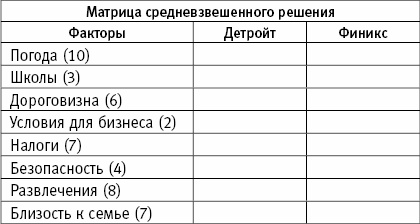 Матрица средневзвешенного решения

| Факторы | Детройт | Финикс |
|---|---|---|
| Погода (10) | | |
| Школы (3) | | |
| Дороговизна (6) | | |
| Условия для бизнеса (2) | | |
| Налоги (7) | | |
| Безопасность (4) | | |
| Развлечения (8) | | |
| Близость к семье (7) | | |